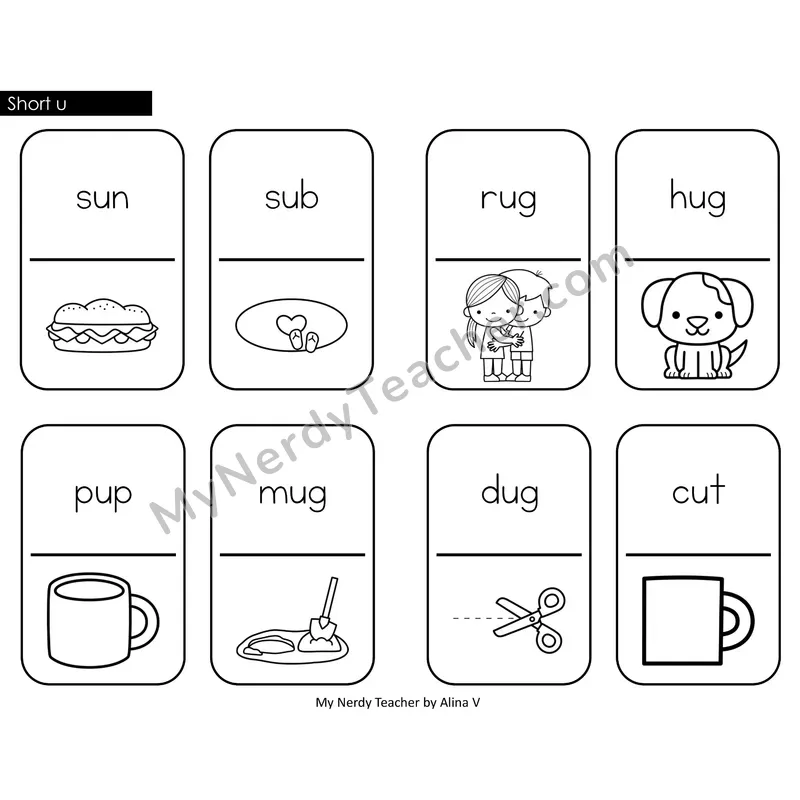 Short u

sun

sub

rug

hug

pup

mug

dug

cut

MyNerdyTeacher.com

My Nerdy Teacher by Alina V